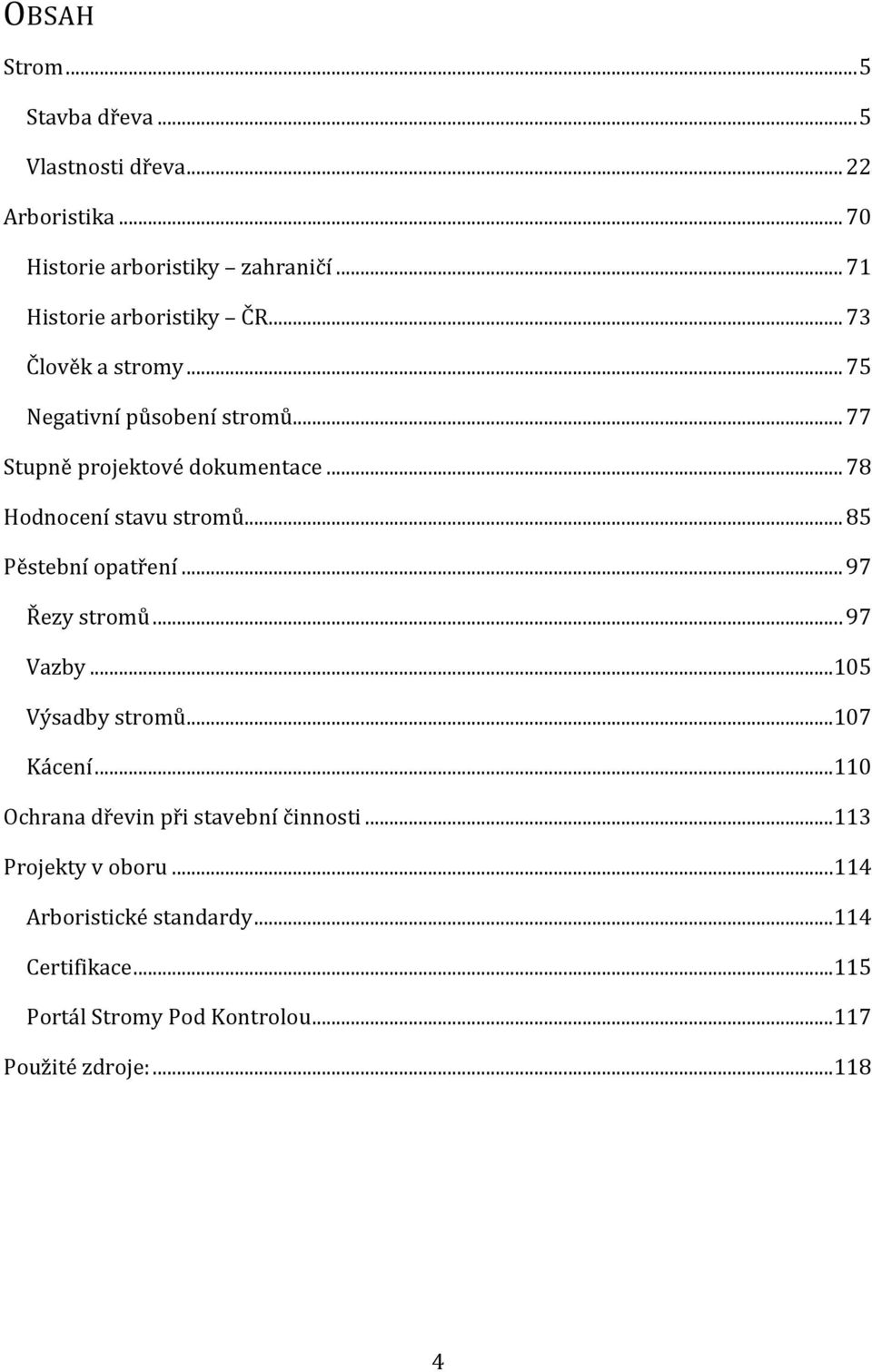 OBSAH

Strom ... 5

Stavba dřeva ... 5

Vlastnosti dřeva ... 22

Arboristika ... 70

Historie arboristiky – zahraničí ... 71

Historie arboristiky – ČR ... 73

Člověk a stromy ... 75

Negativní působení stromů ... 77

Stupně projektové dokumentace ... 78

Hodnocení stavu stromů ... 85

Pěstební opatření ... 97

Řezy stromů ... 97

Vazby ... 105

Výsadby stromů ... 107

Kácení ... 110

Ochrana dřevin při stavební činnosti ... 113

Projekty v oboru ... 114

Arboristické standardy ... 114

Certifikace ... 115

Portál Stromy Pod Kontrolou ... 117

Použité zdroje: ... 118

4